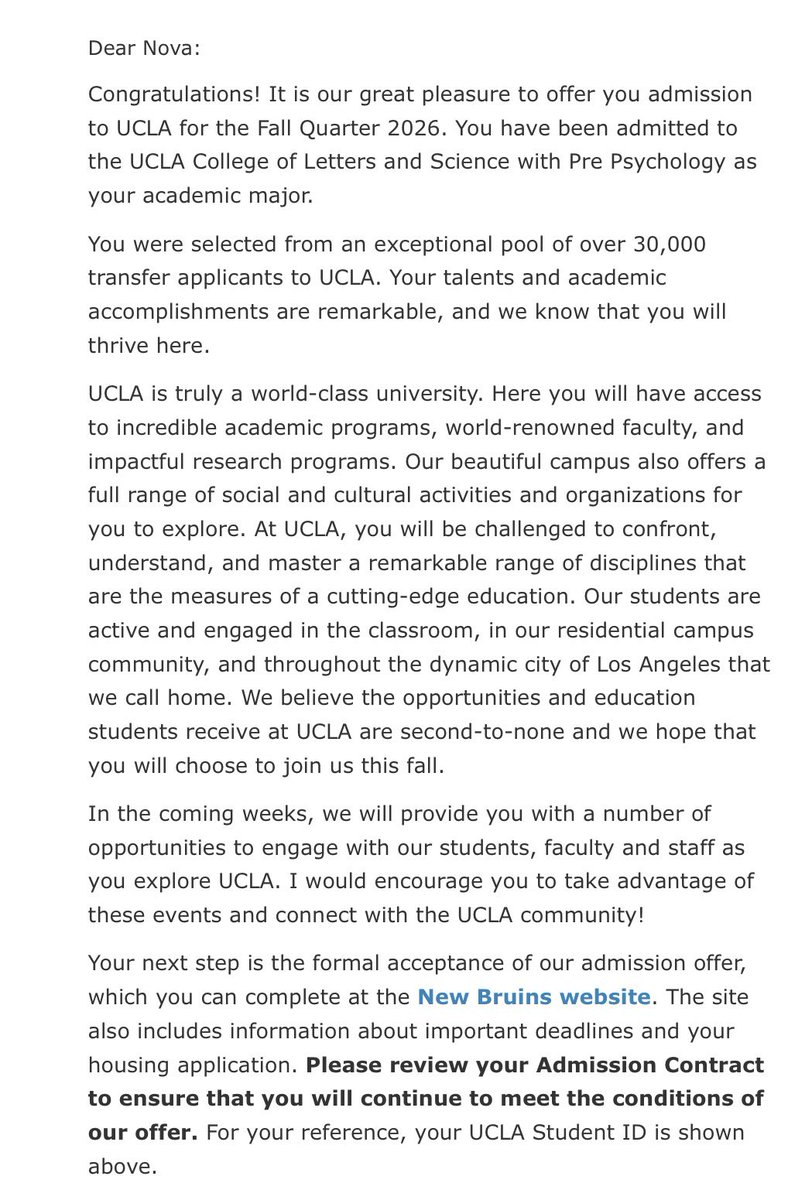 Dear Nova:

Congratulations! It is our great pleasure to offer you admission to UCLA for the Fall Quarter 2026. You have been admitted to the UCLA College of Letters and Science with Pre Psychology as your academic major.

You were selected from an exceptional pool of over 30,000 transfer applicants to UCLA. Your talents and academic accomplishments are remarkable, and we know that you will thrive here.

UCLA is truly a world-class university. Here you will have access to incredible academic programs, world-renowned faculty, and impactful research programs. Our beautiful campus also offers a full range of social and cultural activities and organizations for you to explore. At UCLA, you will be challenged to confront, understand, and master a remarkable range of disciplines that are the measures of a cutting-edge education. Our students are active and engaged in the classroom, in our residential campus community, and throughout the dynamic city of Los Angeles that we call home. We believe the opportunities and education students receive at UCLA are second-to-none and we hope that you will choose to join us this fall.

In the coming weeks, we will provide you with a number of opportunities to engage with our students, faculty and staff as you explore UCLA. I would encourage you to take advantage of these events and connect with the UCLA community!

Your next step is the formal acceptance of our admission offer, which you can complete at the New Bruins website. The site also includes information about important deadlines and your housing application. Please review your Admission Contract to ensure that you will continue to meet the conditions of our offer. For your reference, your UCLA Student ID is shown above.